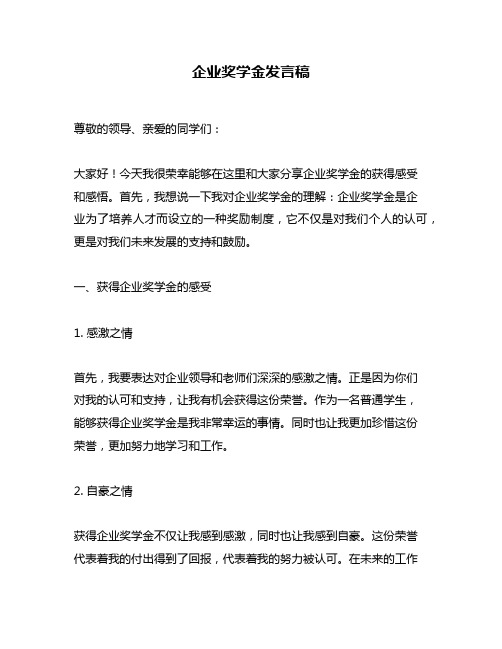 企业奖学金发言稿

尊敬的领导、亲爱的同学们：

大家好！今天我很荣幸能够在这里和大家分享企业奖学金的获得感受和感悟。首先，我想说一下我对企业奖学金的理解：企业奖学金是企业为了培养人才而设立的一种奖励制度，它不仅是对我们个人的认可，更是对我们未来发展的支持和鼓励。

一、获得企业奖学金的感受

1. 感激之情

首先，我要表达对企业领导和老师们深深的感激之情。正是因为你们对我的认可和支持，让我有机会获得这份荣誉。作为一名普通学生，能够获得企业奖学金是我非常幸运的事情。同时也让我更加珍惜这份荣誉，更加努力地学习和工作。

2. 自豪之情

获得企业奖学金不仅让我感到感激，同时也让我感到自豪。这份荣誉代表着我的付出得到了回报，代表着我的努力被认可。在未来的工作